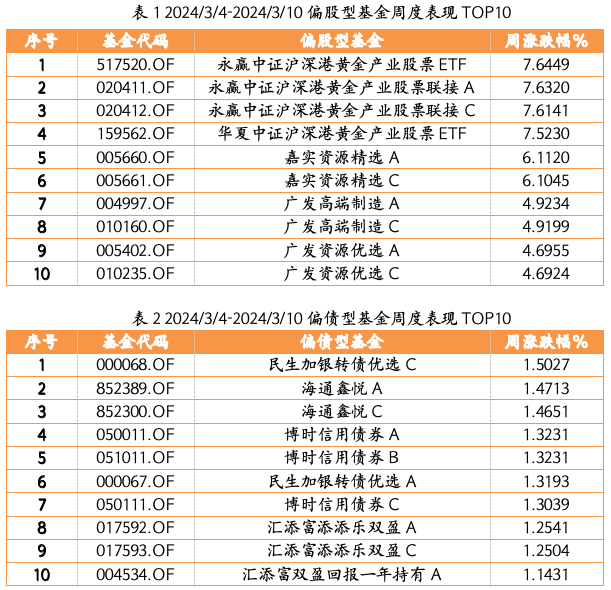 表 1 2024/3/4-2024/3/10 偏股型基金周度表现 TOP10

| 序号 | 基金代码 | 偏股型基金 | 周涨跌幅% |
|---|---|---|---|
| 1 | 517520.OF | 永赢中证沪深港黄金产业股票 ETF | 7.6449 |
| 2 | 020411.OF | 永赢中证沪深港黄金产业股票联接 A | 7.6320 |
| 3 | 020412.OF | 永赢中证沪深港黄金产业股票联接 C | 7.6141 |
| 4 | 159562.OF | 华夏中证沪深港黄金产业股票 ETF | 7.5230 |
| 5 | 005660.OF | 嘉实资源精选 A | 6.1120 |
| 6 | 005661.OF | 嘉实资源精选 C | 6.1045 |
| 7 | 004997.OF | 广发高端制造 A | 4.9234 |
| 8 | 010160.OF | 广发高端制造 C | 4.9199 |
| 9 | 005402.OF | 广发资源优选 A | 4.6955 |
| 10 | 010235.OF | 广发资源优选 C | 4.6924 |

表 2 2024/3/4-2024/3/10 偏债型基金周度表现 TOP10

| 序号 | 基金代码 | 偏债型基金 | 周涨跌幅% |
|---|---|---|---|
| 1 | 000068.OF | 民生加银转债优选 C | 1.5027 |
| 2 | 852389.OF | 海通鑫悦 A | 1.4713 |
| 3 | 852300.OF | 海通鑫悦 C | 1.4651 |
| 4 | 050011.OF | 博时信用债券 A | 1.3231 |
| 5 | 051011.OF | 博时信用债券 B | 1.3231 |
| 6 | 000067.OF | 民生加银转债优选 A | 1.3193 |
| 7 | 050111.OF | 博时信用债券 C | 1.3039 |
| 8 | 017592.OF | 汇添富添添乐双盈 A | 1.2541 |
| 9 | 017593.OF | 汇添富添添乐双盈 C | 1.2504 |
| 10 | 004534.OF | 汇添富双盈回报一年持有 A | 1.1431 |